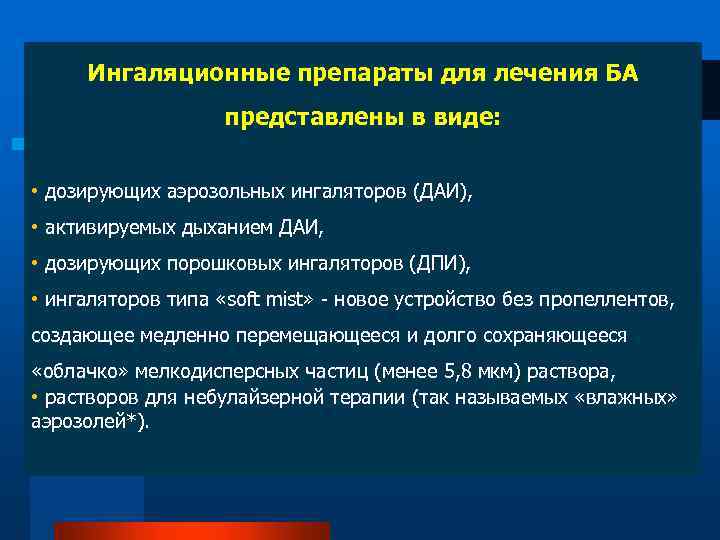 Ингаляционные препараты для лечения БА представлены в виде:

• дозирующих аэрозольных ингаляторов (ДАИ),
• активируемых дыханием ДАИ,
• дозирующих порошковых ингаляторов (ДПИ),
• ингаляторов типа «soft mist» - новое устройство без пропеллентов, создающее медленно перемещающееся и долго сохраняющееся «облачко» мелкодисперсных частиц (менее 5,8 мкм) раствора,
• растворов для небулайзерной терапии (так называемых «влажных» аэрозолей*).